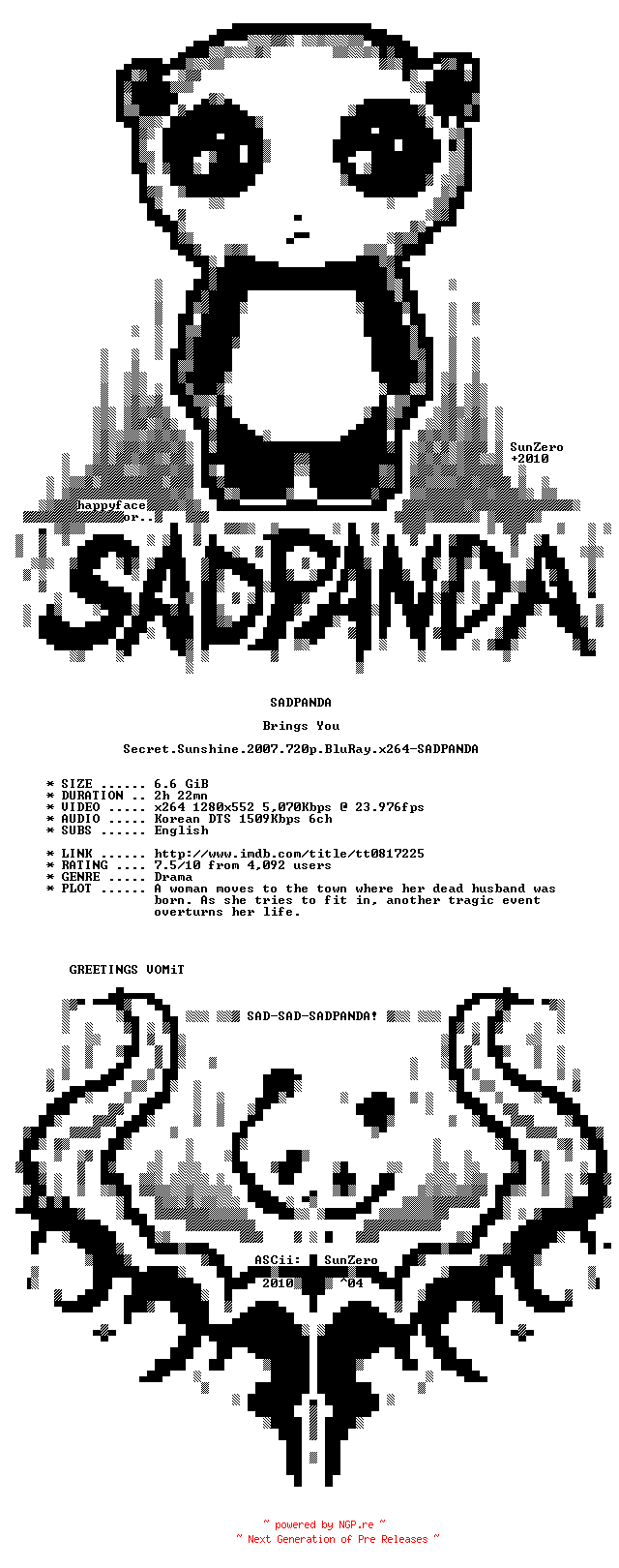 SunZero
+2010

happyface
or..

SADPANDA!

SADPANDA

Brings You

Secret.Sunshine.2007.720p.BluRay.x264-SADPANDA

* SIZE ...... 6.6 GiB
* DURATION .. 2h 22mn
* VIDEO ..... x264 1280x552 5,070Kbps @ 23.976fps
* AUDIO ..... Korean DTS 1509Kbps 6ch
* SUBS ...... English

* LINK ...... http://www.imdb.com/title/tt0817225
* RATING .... 7.5/10 from 4,092 users
* GENRE ..... Drama
* PLOT ...... A woman moves to the town where her dead husband was born. As she tries to fit in, another tragic event overturns her life.

GREETINGS VOMiT

SAD-SAD-SADPANDA!

ASCii: SunZero
2010 ^04

~ powered by NGP.re ~
~ Next Generation of Pre Releases ~